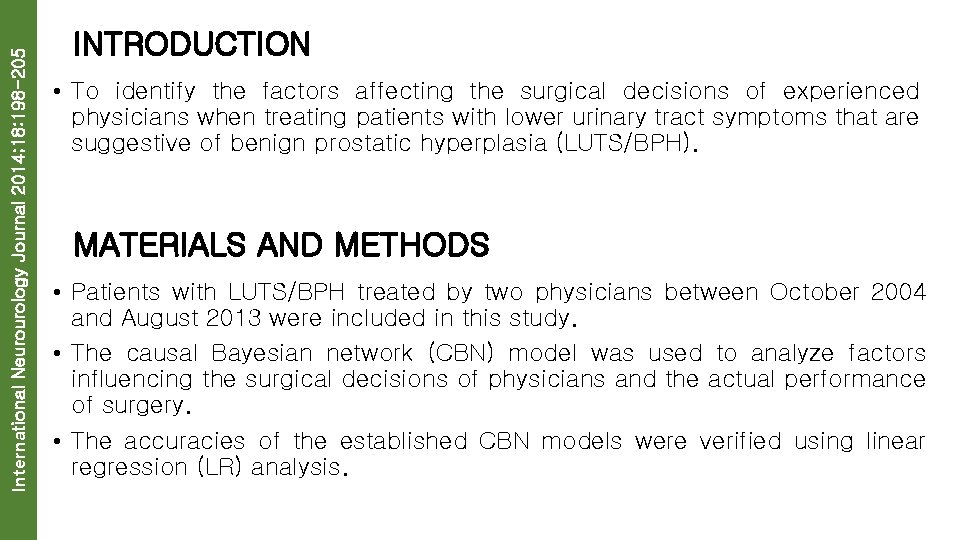 International Neurourology Journal 2014;18:198-205

INTRODUCTION

• To identify the factors affecting the surgical decisions of experienced physicians when treating patients with lower urinary tract symptoms that are suggestive of benign prostatic hyperplasia (LUTS/BPH).

MATERIALS AND METHODS

• Patients with LUTS/BPH treated by two physicians between October 2004 and August 2013 were included in this study.

• The causal Bayesian network (CBN) model was used to analyze factors influencing the surgical decisions of physicians and the actual performance of surgery.

• The accuracies of the established CBN models were verified using linear regression (LR) analysis.